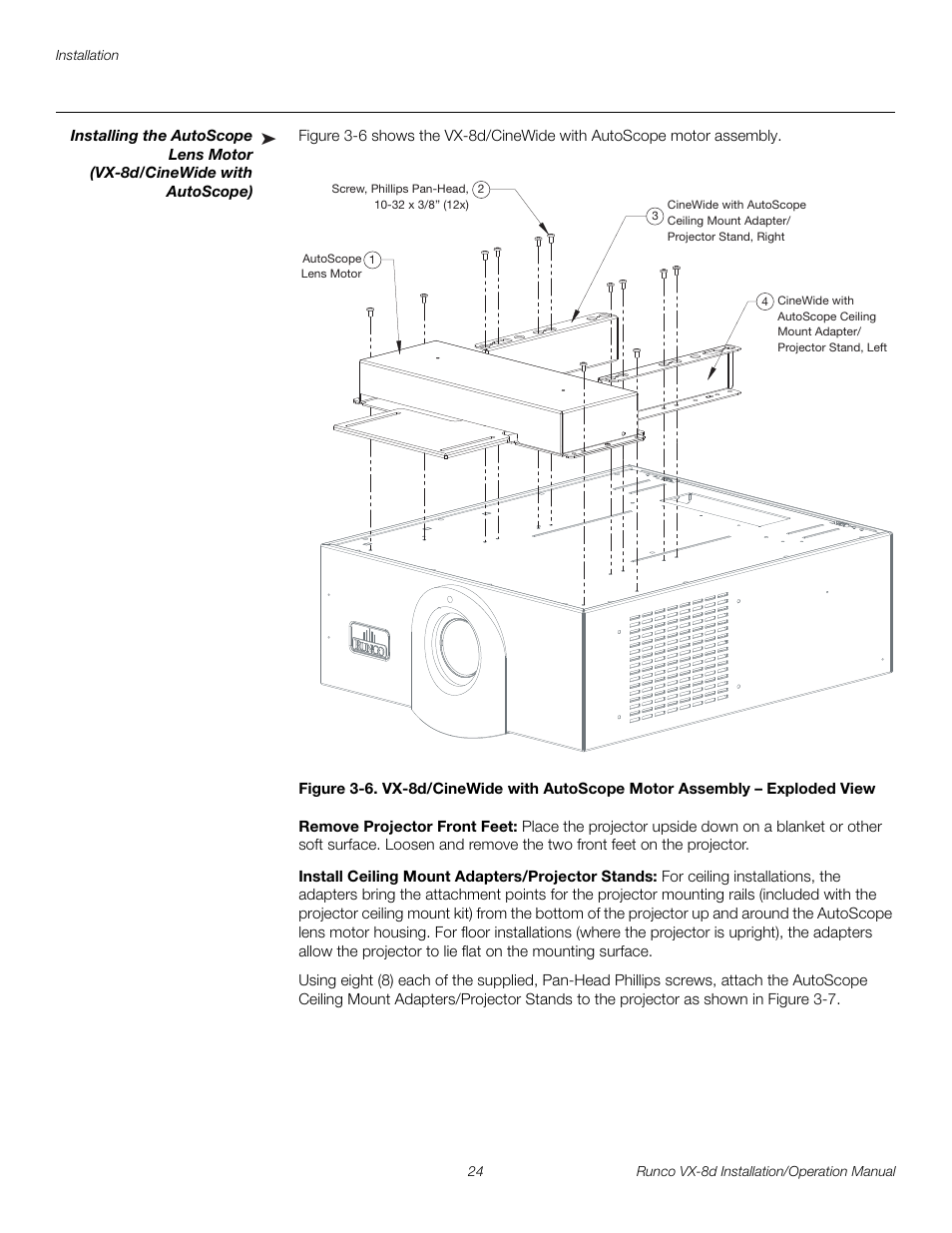 Installation

Installing the AutoScope Lens Motor (VX-8d/CineWide with AutoScope) ➤

Figure 3-6 shows the VX-8d/CineWide with AutoScope motor assembly.

Screw, Phillips Pan-Head, 10-32 x 3/8" (12x) 2

3 CineWide with AutoScope Ceiling Mount Adapter/ Projector Stand, Right

AutoScope Lens Motor 1

4 CineWide with AutoScope Ceiling Mount Adapter/ Projector Stand, Left

RUNCO

Figure 3-6. VX-8d/CineWide with AutoScope Motor Assembly – Exploded View

Remove Projector Front Feet: Place the projector upside down on a blanket or other soft surface. Loosen and remove the two front feet on the projector.

Install Ceiling Mount Adapters/Projector Stands: For ceiling installations, the adapters bring the attachment points for the projector mounting rails (included with the projector ceiling mount kit) from the bottom of the projector up and around the AutoScope lens motor housing. For floor installations (where the projector is upright), the adapters allow the projector to lie flat on the mounting surface.

Using eight (8) each of the supplied, Pan-Head Phillips screws, attach the AutoScope Ceiling Mount Adapters/Projector Stands to the projector as shown in Figure 3-7.

24

Runco VX-8d Installation/Operation Manual